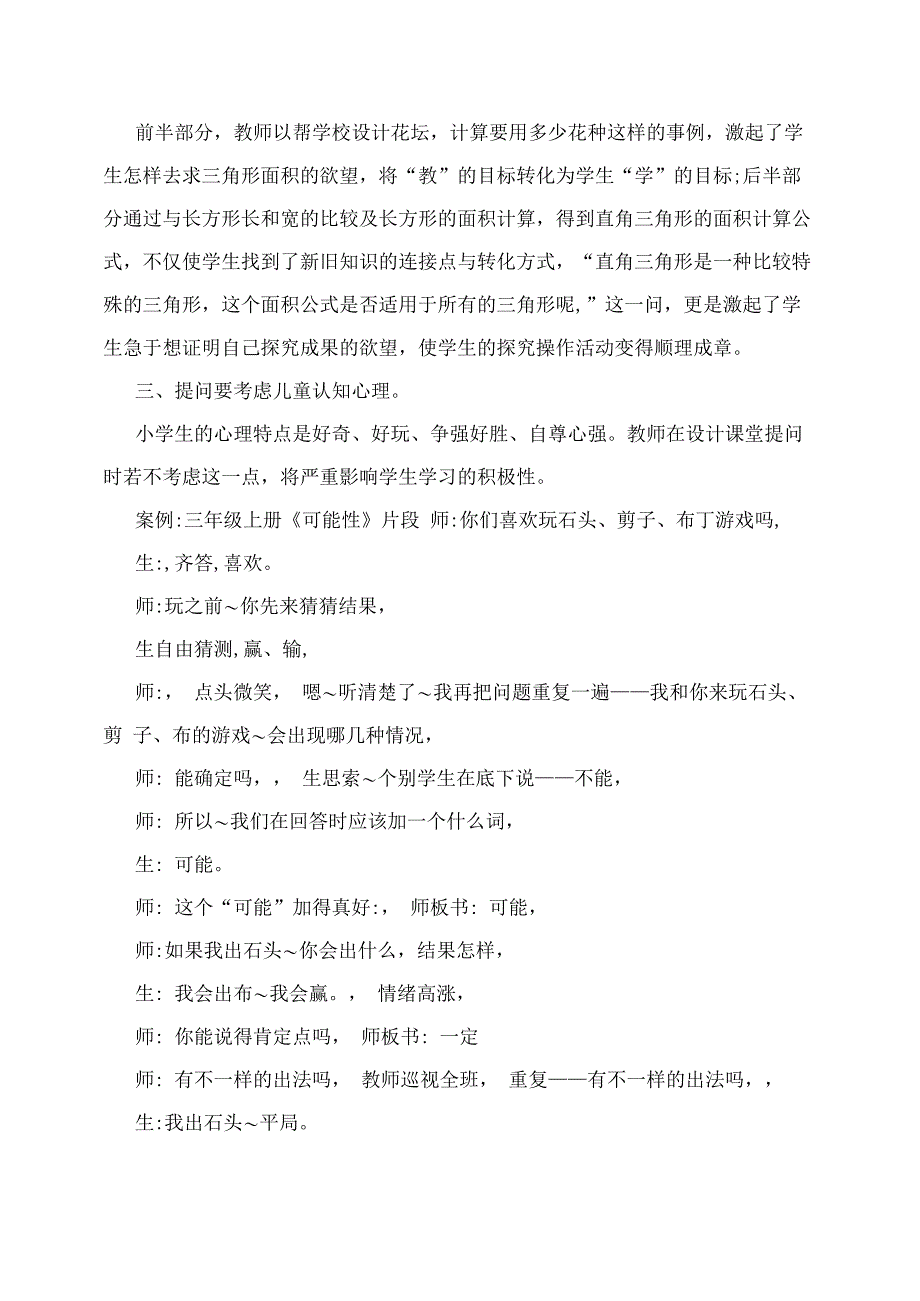 前半部分，教师以帮学校设计花坛，计算要用多少花种这样的事例，激起了学生怎样去求三角形面积的欲望，将“教”的目标转化为学生“学”的目标;后半部分通过与长方形长和宽的比较及长方形的面积计算，得到直角三角形的面积计算公式，不仅使学生找到了新旧知识的连接点与转化方式，“直角三角形是一种比较特殊的三角形，这个面积公式是否适用于所有的三角形呢,”这一问，更是激起了学生急于想证明自己探究成果的欲望，使学生的探究操作活动变得顺理成章。

三、提问要考虑儿童认知心理。

小学生的心理特点是好奇、好玩、争强好胜、自尊心强。教师在设计课堂提问时若不考虑这一点，将严重影响学生学习的积极性。

案例:三年级上册《可能性》片段 师:你们喜欢玩石头、剪子、布丁游戏吗,

生:,齐答,喜欢。

师:玩之前～你先来猜猜结果,

生自由猜测,赢、输,

师:, 点头微笑, 嗯～听清楚了～我再把问题重复一遍——我和你来玩石头、剪 子、布的游戏～会出现哪几种情况,

师: 能确定吗,, 生思索～个别学生在底下说——不能,

师: 所以～我们在回答时应该加一个什么词,

生: 可能。

师: 这个“可能”加得真好:, 师板书: 可能,

师:如果我出石头～你会出什么，结果怎样,

生: 我会出布～我会赢。, 情绪高涨,

师: 你能说得肯定点吗, 师板书: 一定

师: 有不一样的出法吗, 教师巡视全班, 重复——有不一样的出法吗,,

生:我出石头～平局。